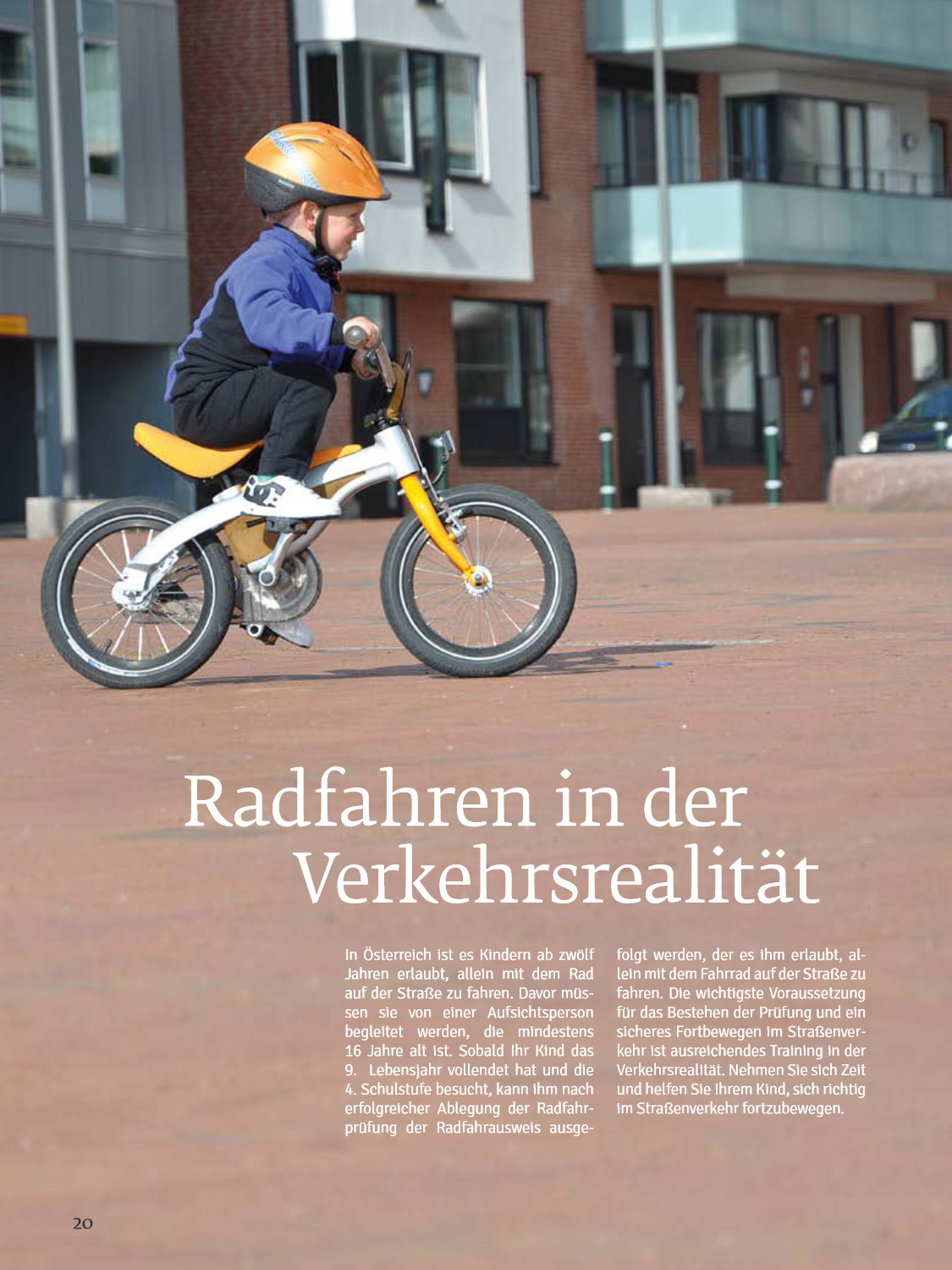 Radfahren in der Verkehrsrealität

In Österreich ist es Kindern ab zwölf Jahren erlaubt, allein mit dem Rad auf der Straße zu fahren. Davor müssen sie von einer Aufsichtsperson begleitet werden, die mindestens 16 Jahre alt ist. Sobald Ihr Kind das 9. Lebensjahr vollendet hat und die 4. Schulstufe besucht, kann ihm nach erfolgreicher Ablegung der Radfahrprüfung der Radfahrausweis ausgefolgt werden, der es ihm erlaubt, allein mit dem Fahrrad auf der Straße zu fahren. Die wichtigste Voraussetzung für das Bestehen der Prüfung und ein sicheres Fortbewegen im Straßenverkehr ist ausreichendes Training in der Verkehrsrealität. Nehmen Sie sich Zeit und helfen Sie Ihrem Kind, sich richtig im Straßenverkehr fortzubewegen.

20